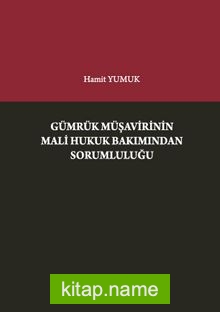 Hamit YUMUK

GÜMRÜK MÜŞAVİRİNİN MALİ HUKUK BAKIMINDAN SORUMLULUĞU

kitap.name